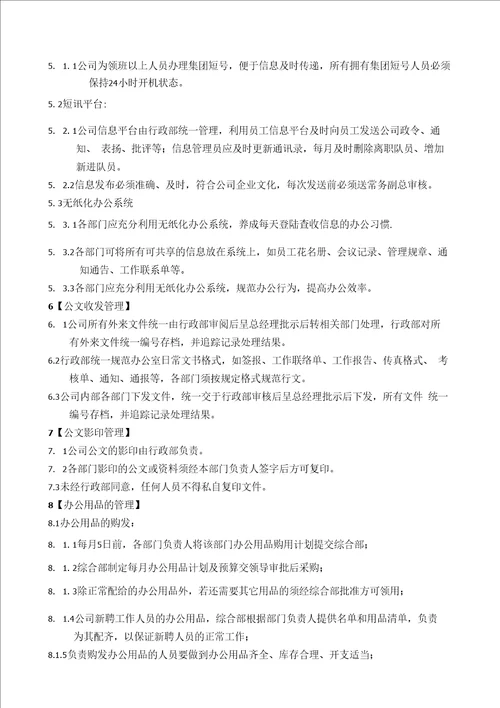 5. 1. 1公司为领班以上人员办理集团短号，便于信息及时传递，所有拥有集团短号人员必须保持24小时开机状态。

5. 2短讯平台：

5. 2. 1公司信息平台由行政部统一管理，利用员工信息平台及时向员工发送公司政令、通知、 表扬、批评等；信息管理员应及时更新通讯录，每月及时删除离职队员、增加新进队员。

5. 2.2信息发布必须准确、及时，符合公司企业文化，每次发送前必须送常务副总审核。

5. 3无纸化办公系统

5. 3. 1各部门应充分利用无纸化办公系统，养成每天登陆查收信息的办公习惯.

5. 3.2各部门可将所有可共享的信息放在系统上，如员工花名册、会议记录、管理规章、通知通告、工作联系单等。

5. 3.3各部门应充分利用无纸化办公系统，规范办公行为，提高办公效率。

6【公文收发管理】

6. 1公司所有外来文件统一由行政部审阅后呈总经理批示后转相关部门处理，行政部对所有外来文件统一编号存档，并追踪记录处理结果。

6.2行政部统一规范办公室日常文书格式，如签报、工作联络单、工作报告、传真格式、 考核单、通知、通报等，各部门须按规定格式规范行文。

6.3公司内部各部门下发文件，统一交于行政部审核后呈总经理批示后下发，所有文件 统一编号存档，并追踪记录处理结果。

7【公文影印管理】

7. 1公司公文的影印由行政部负责。

7. 2各部门影印的公文或资料须经本部门负责人签字后方可复印。

7.3未经行政部同意，任何人员不得私自复印文件。

8【办公用品的管理】

8.1办公用品的购发：

8. 1. 1每月5日前，各部门负责人将该部门办公用品购用计划提交综合部；

8. 1. 2综合部制定每月办公用品计划及预算交领导审批后采购；

8. 1. 3除正常配给的办公用品外，若还需要其它用品的须经综合部批准方可领用；

8. 1.4公司新聘工作人员的办公用品，综合部根据部门负责人提供名单和用品清单，负责为其配齐，以保证新聘人员的正常工作；

8.1.5负责购发办公用品的人员要做到办公用品齐全、库存合理、开支适当；